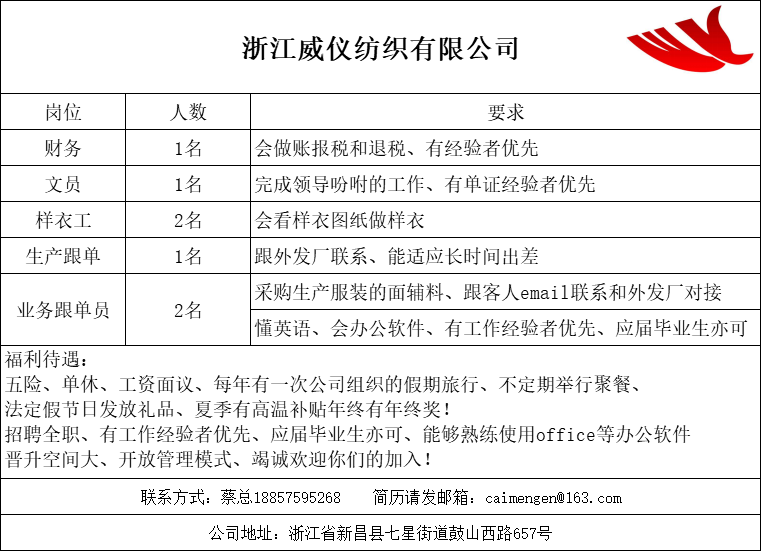 浙江威仪纺织有限公司

| 岗位 | 人数 | 要求 |
|---|---|---|
| 财务 | 1名 | 会做账报税和退税、有经验者优先 |
| 文员 | 1名 | 完成领导吩咐的工作、有单证经验者优先 |
| 样衣工 | 2名 | 会看样衣图纸做样衣 |
| 生产跟单 | 1名 | 跟外发厂联系、能适应长时间出差 |
| 业务跟单员 | 2名 | 采购生产服装的面辅料、跟客人email联系和外发厂对接 |
| | | 懂英语、会办公软件、有工作经验者优先、应届毕业生亦可 |

福利待遇：
五险、单休、工资面议、每年有一次公司组织的假期旅行、不定期举行聚餐、
法定假节日发放礼品、夏季有高温补贴年终有年终奖！
招聘全职、有工作经验者优先、应届毕业生亦可、能够熟练使用office等办公软件
晋升空间大、开放管理模式、竭诚欢迎你们的加入！

联系方式：蔡总18857595268 简历请发邮箱：caimengen@163.com

公司地址：浙江省新昌县七星街道鼓山西路657号